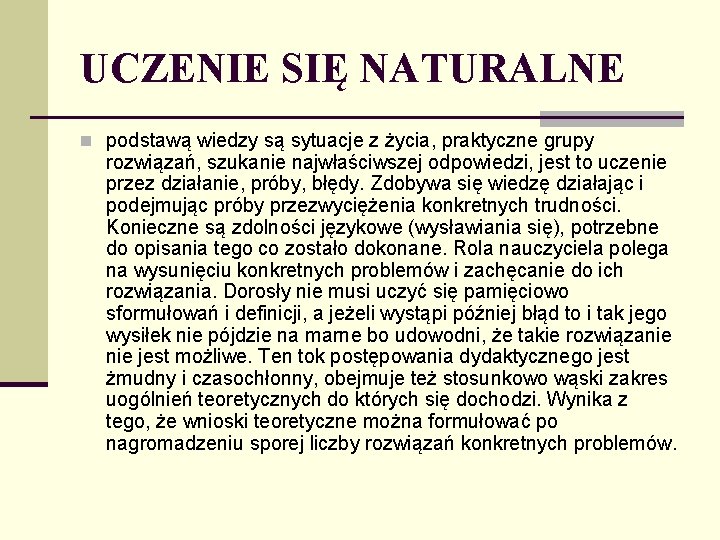 UCZENIE SIĘ NATURALNE

podstawą wiedzy są sytuacje z życia, praktyczne grupy rozwiązań, szukanie najwłaściwszej odpowiedzi, jest to uczenie przez działanie, próby, błędy. Zdobywa się wiedzę działając i podejmując próby przezwyciężenia konkretnych trudności. Konieczne są zdolności językowe (wysławiania się), potrzebne do opisania tego co zostało dokonane. Rola nauczyciela polega na wysunięciu konkretnych problemów i zachęcanie do ich rozwiązania. Dorosły nie musi uczyć się pamięciowo sformułowań i definicji, a jeżeli wystąpi później błąd to i tak jego wysiłek nie pójdzie na marne bo udowodni, że takie rozwiązanie nie jest możliwe. Ten tok postępowania dydaktycznego jest żmudny i czasochłonny, obejmuje też stosunkowo wąski zakres uogólnień teoretycznych do których się dochodzi. Wynika z tego, że wnioski teoretyczne można formułować po nagromadzeniu sporej liczby rozwiązań konkretnych problemów.